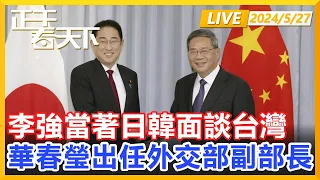 正午看天下

LIVE 2024/5/27

李強當著日韓面談台灣
華春瑩出任外交部副部長